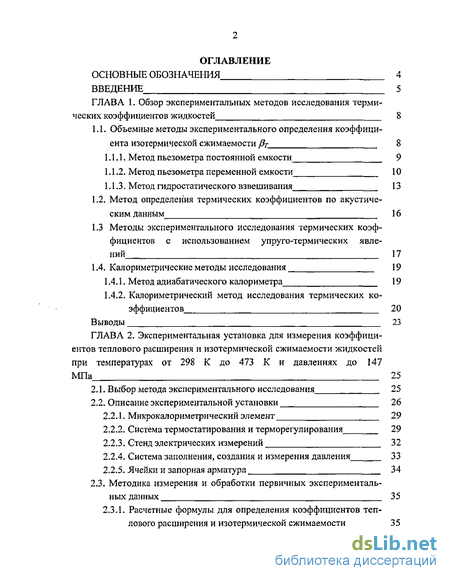 2

ОГЛАВЛЕНИЕ

ОСНОВНЫЕ ОБОЗНАЧЕНИЯ 4

ВВЕДЕНИЕ 5

ГЛАВА 1. Обзор экспериментальных методов исследования термических коэффициентов жидкостей 8

1.1. Объемные методы экспериментального определения коэффициента изотермической сжимаемости $\beta_T$ 8

1.1.1. Метод пьезометра постоянной емкости 9

1.1.2. Метод пьезометра переменной емкости 10

1.1.3. Метод гидростатического взвешивания 13

1.2. Метод определения термических коэффициентов по акустическим данным 16

1.3 Методы экспериментального исследования термических коэффициентов с использованием упруго-термических явлений 17

1.4. Калориметрические методы исследования 19

1.4.1. Метод адиабатического калориметра 19

1.4.2. Калориметрический метод исследования термических коэффициентов 20

Выводы 23

ГЛАВА 2. Экспериментальная установка для измерения коэффициентов теплового расширения и изотермической сжимаемости жидкостей при температурах от 298 К до 473 К и давлениях до 147 МПа 25

2.1. Выбор метода экспериментального исследования 25

2.2. Описание экспериментальной установки 26

2.2.1. Микрокалориметрический элемент 29

2.2.2. Система термостатирования и терморегулирования 29

2.2.3. Стенд электрических измерений 32

2.2.4. Система заполнения, создания и измерения давления 33

2.2.5. Ячейки и запорная арматура 34

2.3. Методика измерения и обработки первичных экспериментальных данных 35

2.3.1. Расчетные формулы для определения коэффициентов теплового расширения и изотермической сжимаемости 35

dsLib.net
библиотека диссертаций